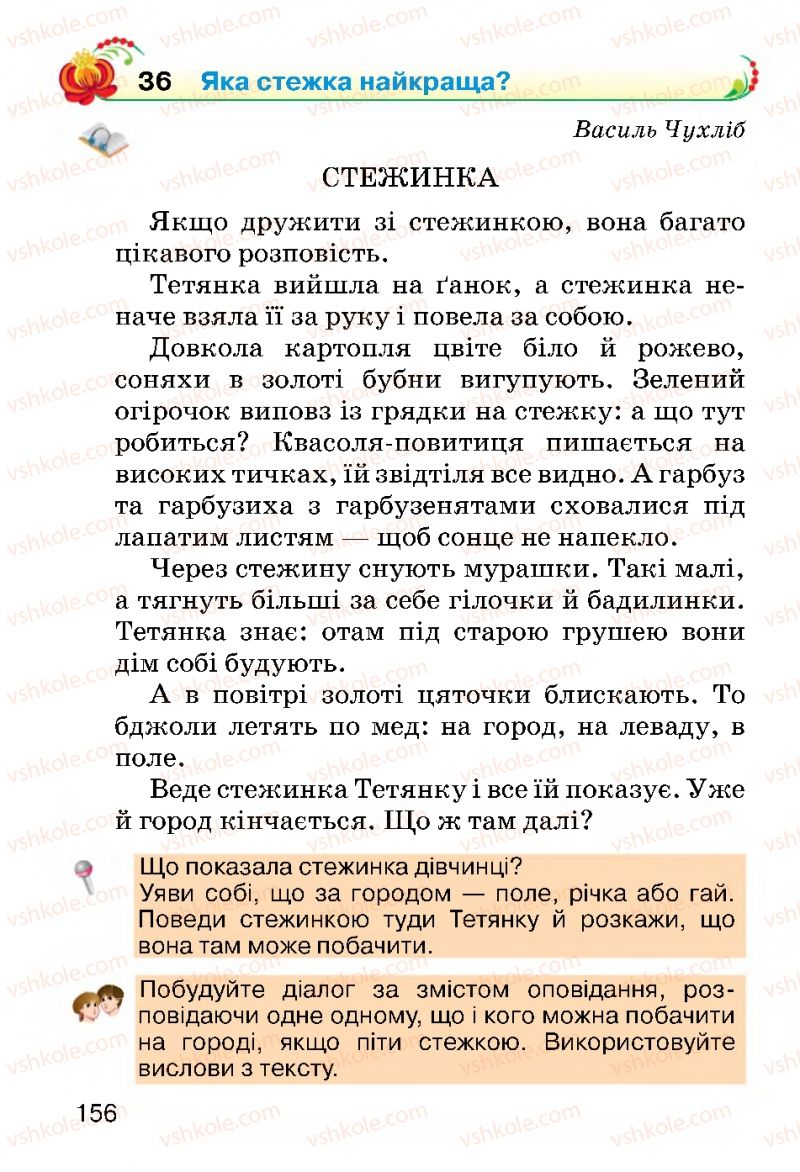 36 Яка стежка найкраща?

Василь Чухліб

СТЕЖИНКА

Якщо дружити зі стежинкою, вона багато цікавого розповість.

Тетянка вийшла на ґанок, а стежинка неначе взяла її за руку і повела за собою.

Довкола картопля цвіте біло й рожево, соняхи в золоті бубни вигупують. Зелений огірочок виповз із грядки на стежку: а що тут робиться? Квасоля-повитиця пишається на високих тичках, їй звідтіля все видно. А гарбуз та гарбузиха з гарбузенятами сховалися під лапатим листям — щоб сонце не напекло.

Через стежину снують мурашки. Такі малі, а тягнуть більші за себе гілочки й бадилинки. Тетянка знає: отам під старою грушею вони дім собі будують.

А в повітрі золоті цяточки блискають. То бджоли летять по мед: на город, на леваду, в поле.

Веде стежинка Тетянку і все їй показує. Уже й город кінчається. Що ж там далі?

Що показала стежинка дівчинці?
Уяви собі, що за городом — поле, річка або гай. Поведи стежинкою туди Тетянку й розкажи, що вона там може побачити.

Побудуйте діалог за змістом оповідання, розповідаючи одне одному, що і кого можна побачити на городі, якщо піти стежкою. Використовуйте вислови з тексту.

156

vshkole.com